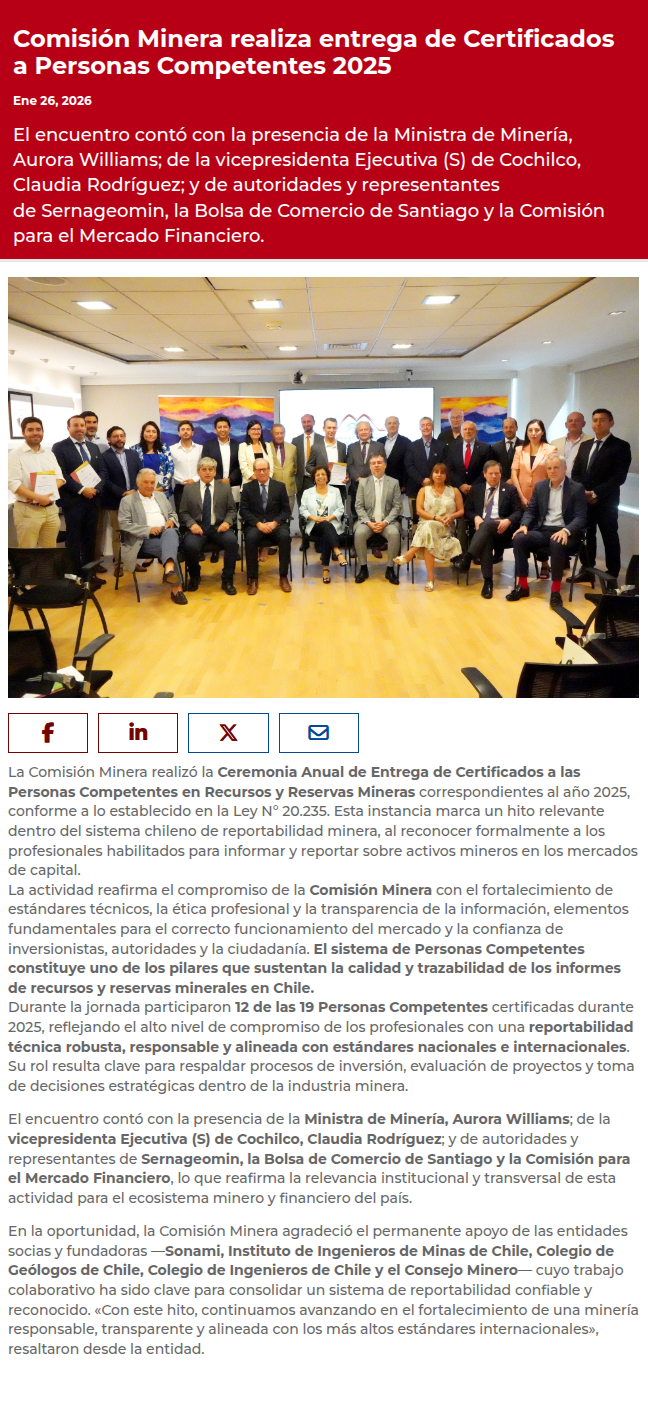 Comisión Minera realiza entrega de Certificados a Personas Competentes 2025

Ene 26, 2026

El encuentro contó con la presencia de la Ministra de Minería, Aurora Williams; de la vicepresidenta Ejecutiva (S) de Cochilco, Claudia Rodríguez; y de autoridades y representantes de Sernageomin, la Bolsa de Comercio de Santiago y la Comisión para el Mercado Financiero.

La Comisión Minera realizó la Ceremonia Anual de Entrega de Certificados a las Personas Competentes en Recursos y Reservas Mineras correspondientes al año 2025, conforme a lo establecido en la Ley N° 20.235. Esta instancia marca un hito relevante dentro del sistema chileno de reportabilidad minera, al reconocer formalmente a los profesionales habilitados para informar y reportar sobre activos mineros en los mercados de capital.
La actividad reafirma el compromiso de la Comisión Minera con el fortalecimiento de estándares técnicos, la ética profesional y la transparencia de la información, elementos fundamentales para el correcto funcionamiento del mercado y la confianza de inversionistas, autoridades y la ciudadanía. El sistema de Personas Competentes constituye uno de los pilares que sustentan la calidad y trazabilidad de los informes de recursos y reservas minerales en Chile.
Durante la jornada participaron 12 de las 19 Personas Competentes certificadas durante 2025, reflejando el alto nivel de compromiso de los profesionales con una reportabilidad técnica robusta, responsable y alineada con estándares nacionales e internacionales. Su rol resulta clave para respaldar procesos de inversión, evaluación de proyectos y toma de decisiones estratégicas dentro de la industria minera.

El encuentro contó con la presencia de la Ministra de Minería, Aurora Williams; de la vicepresidenta Ejecutiva (S) de Cochilco, Claudia Rodríguez; y de autoridades y representantes de Sernageomin, la Bolsa de Comercio de Santiago y la Comisión para el Mercado Financiero, lo que reafirma la relevancia institucional y transversal de esta actividad para el ecosistema minero y financiero del país.

En la oportunidad, la Comisión Minera agradeció el permanente apoyo de las entidades socias y fundadoras —Sonami, Instituto de Ingenieros de Minas de Chile, Colegio de Geólogos de Chile, Colegio de Ingenieros de Chile y el Consejo Minero— cuyo trabajo colaborativo ha sido clave para consolidar un sistema de reportabilidad confiable y reconocido. «Con este hito, continuamos avanzando en el fortalecimiento de una minería responsable, transparente y alineada con los más altos estándares internacionales», resaltaron desde la entidad.